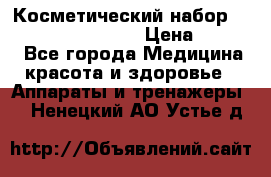 Косметический набор
Цена
Все города Медицина красота и здоровье
Аппараты и тренажеры
Ненецкий АО Устье д

http://Объявлений.сайт